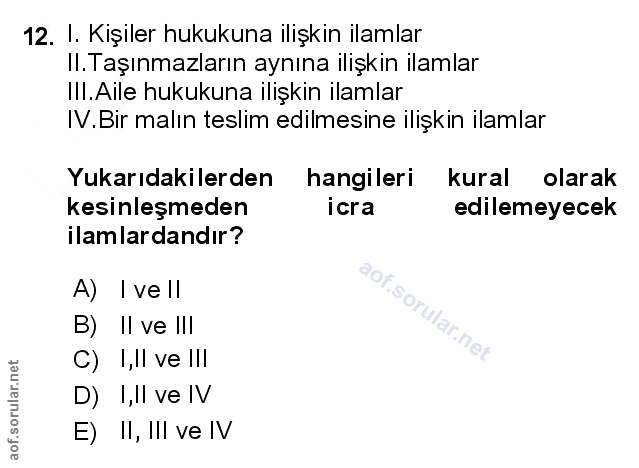 12. I. Kişiler hukukuna ilişkin ilamlar
II.Taşınmazların aynına ilişkin ilamlar
III.Aile hukukuna ilişkin ilamlar
IV.Bir malın teslim edilmesine ilişkin ilamlar

Yukarıdakilerden hangileri kural olarak kesinleşmeden icra edilemeyecek ilamlardandır?

A) I ve II
B) II ve III
C) I,II ve III
D) I,II ve IV
E) II, III ve IV

aof.sorular.net